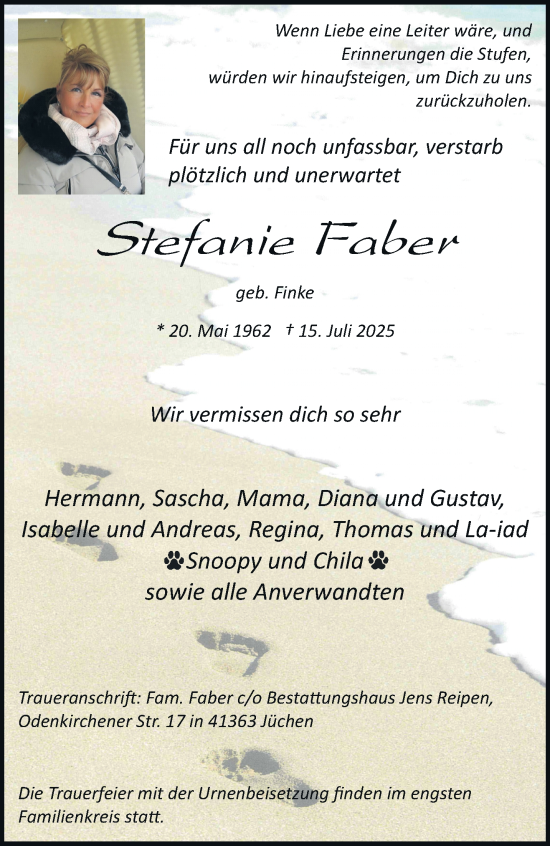 Wenn Liebe eine Leiter wäre, und Erinnerungen die Stufen, würden wir hinaufsteigen, um Dich zu uns zurückzuholen.

Für uns all noch unfassbar, verstarb plötzlich und unerwartet

Stefanie Faber

geb. Finke

* 20. Mai 1962 † 15. Juli 2025

Wir vermissen dich so sehr

Hermann, Sascha, Mama, Diana und Gustav, Isabelle und Andreas, Regina, Thomas und La-iad
Snoopy und Chila
sowie alle Anverwandten

Traueranschrift: Fam. Faber c/o Bestattungshaus Jens Reipen, Odenkirchener Str. 17 in 41363 Jüchen

Die Trauerfeier mit der Urnenbeisetzung finden im engsten Familienkreis statt.